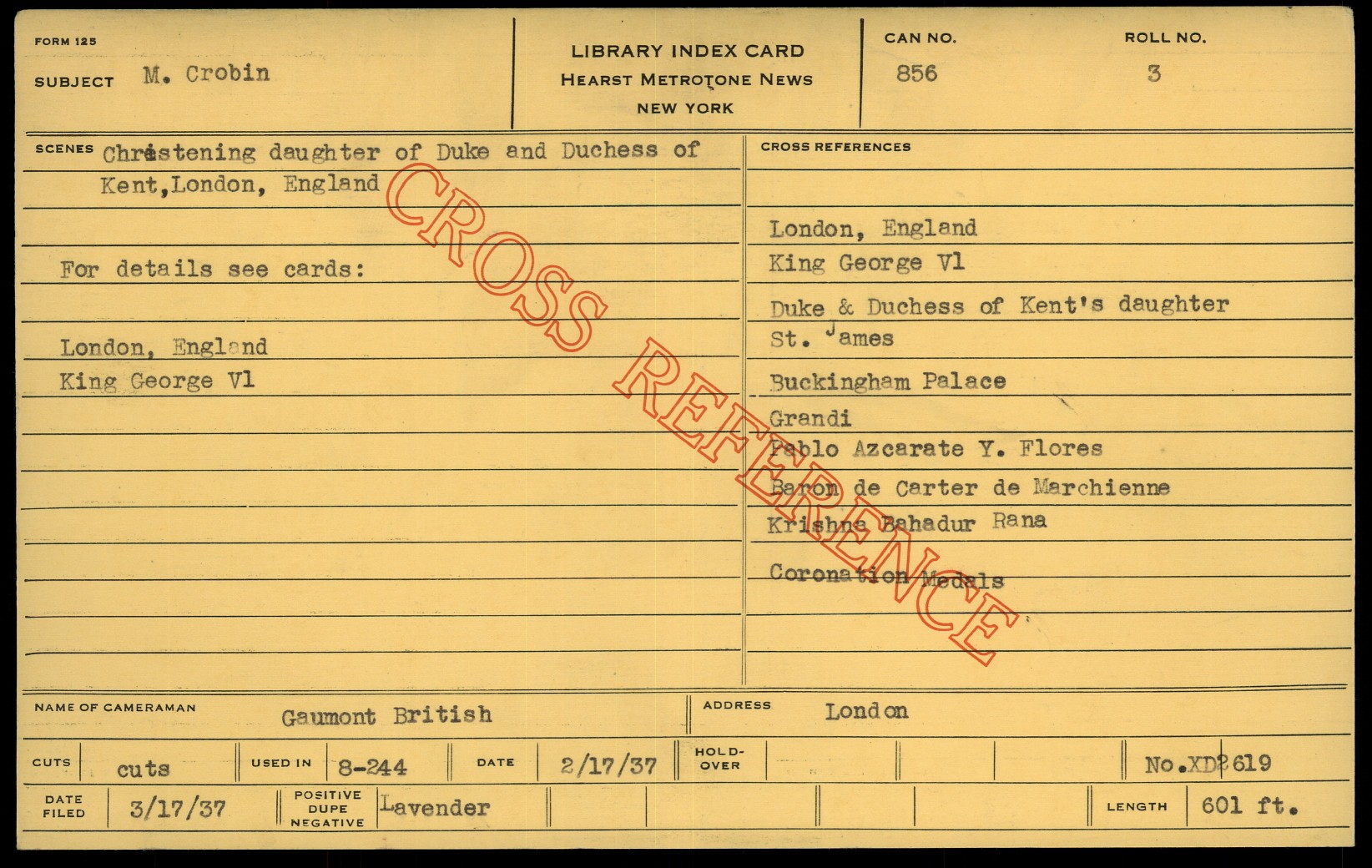 FORM 125

SUBJECT M. Crobin

LIBRARY INDEX CARD
HEARST METROTONE NEWS
NEW YORK

CAN NO.
856

ROLL NO.
3

SCENES Christening daughter of Duke and Duchess of Kent,London, England

For details see cards:

London, England
King George Vl

CROSS REFERENCES

London, England
King George Vl
Duke & Duchess of Kent's daughter
St. James
Buckingham Palace
Grandi
Pablo Azcarate Y. Flores
Baron de Carter de Marchienne
Krishna Bahadur Rana
Coronation Medals

NAME OF CAMERAMAN Gaumont British

ADDRESS London

CUTS cuts

USED IN 8-244

DATE 2/17/37

HOLD-OVER

No.XD2619

DATE FILED 3/17/37

POSITIVE DUPE NEGATIVE Lavender

LENGTH 601 ft.

CROSS REFERENCE